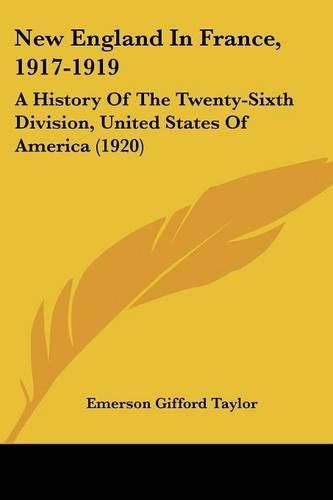 New England In France, 1917-1919

A History Of The Twenty-Sixth Division, United States Of America (1920)

Emerson Gifford Taylor